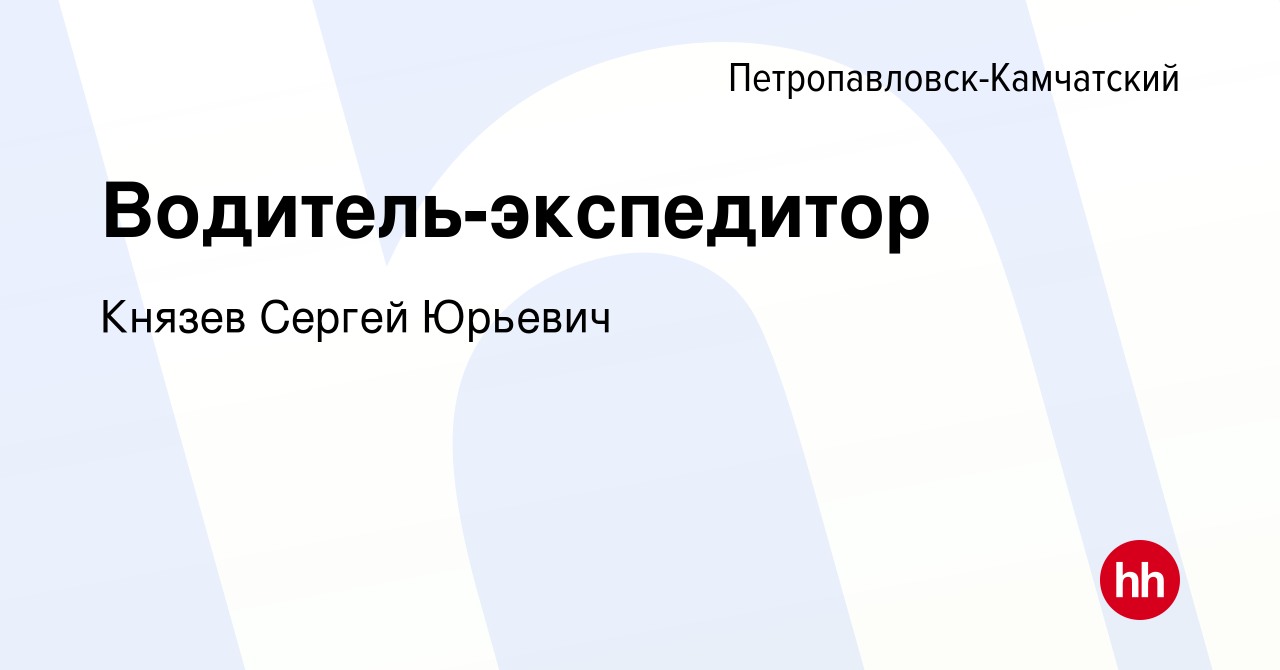 Петропавловск-Камчатский

Водитель-экспедитор

Князев Сергей Юрьевич

hh